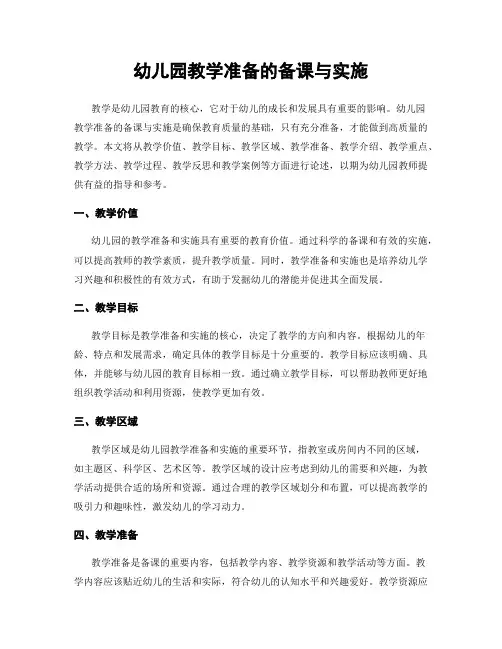 幼儿园教学准备的备课与实施

教学是幼儿园教育的核心，它对于幼儿的成长和发展具有重要的影响。幼儿园教学准备的备课与实施是确保教育质量的基础，只有充分准备，才能做到高质量的教学。本文将从教学价值、教学目标、教学区域、教学准备、教学介绍、教学重点、教学方法、教学过程、教学反思和教学案例等方面进行论述，以期为幼儿园教师提供有益的指导和参考。

一、教学价值

幼儿园的教学准备和实施具有重要的教育价值。通过科学的备课和有效的实施，可以提高教师的教学素质，提升教学质量。同时，教学准备和实施也是培养幼儿学习兴趣和积极性的有效方式，有助于发掘幼儿的潜能并促进其全面发展。

二、教学目标

教学目标是教学准备和实施的核心，决定了教学的方向和内容。根据幼儿的年龄、特点和发展需求，确定具体的教学目标是十分重要的。教学目标应该明确、具体，并能够与幼儿园的教育目标相一致。通过确立教学目标，可以帮助教师更好地组织教学活动和利用资源，使教学更加有效。

三、教学区域

教学区域是幼儿园教学准备和实施的重要环节，指教室或房间内不同的区域，如主题区、科学区、艺术区等。教学区域的设计应考虑到幼儿的需要和兴趣，为教学活动提供合适的场所和资源。通过合理的教学区域划分和布置，可以提高教学的吸引力和趣味性，激发幼儿的学习动力。

四、教学准备

教学准备是备课的重要内容，包括教学内容、教学资源和教学活动等方面。教学内容应该贴近幼儿的生活和实际，符合幼儿的认知水平和兴趣爱好。教学资源应